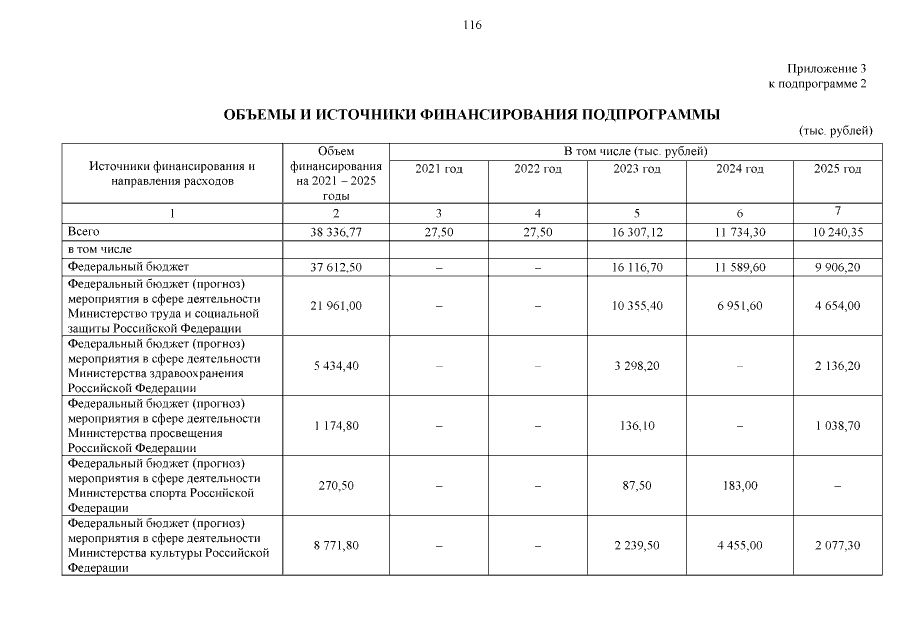 116

Приложение 3
к подпрограмме 2

ОБЪЕМЫ И ИСТОЧНИКИ ФИНАНСИРОВАНИЯ ПОДПРОГРАММЫ

(тыс. рублей)

| Источники финансирования и направления расходов | Объем финансирования на 2021 – 2025 годы | В том числе (тыс. рублей) 2021 год | 2022 год | 2023 год | 2024 год | 2025 год |
|---|---|---|---|---|---|---|
| 1 | 2 | 3 | 4 | 5 | 6 | 7 |
| Всего | 38 336,77 | 27,50 | 27,50 | 16 307,12 | 11 734,30 | 10 240,35 |
| в том числе | | | | | | |
| Федеральный бюджет | 37 612,50 | – | – | 16 116,70 | 11 589,60 | 9 906,20 |
| Федеральный бюджет (прогноз) мероприятия в сфере деятельности Министерство труда и социальной защиты Российской Федерации | 21 961,00 | – | – | 10 355,40 | 6 951,60 | 4 654,00 |
| Федеральный бюджет (прогноз) мероприятия в сфере деятельности Министерства здравоохранения Российской Федерации | 5 434,40 | – | – | 3 298,20 | – | 2 136,20 |
| Федеральный бюджет (прогноз) мероприятия в сфере деятельности Министерства просвещения Российской Федерации | 1 174,80 | – | – | 136,10 | – | 1 038,70 |
| Федеральный бюджет (прогноз) мероприятия в сфере деятельности Министерства спорта Российской Федерации | 270,50 | – | – | 87,50 | 183,00 | – |
| Федеральный бюджет (прогноз) мероприятия в сфере деятельности Министерства культуры Российской Федерации | 8 771,80 | – | – | 2 239,50 | 4 455,00 | 2 077,30 |